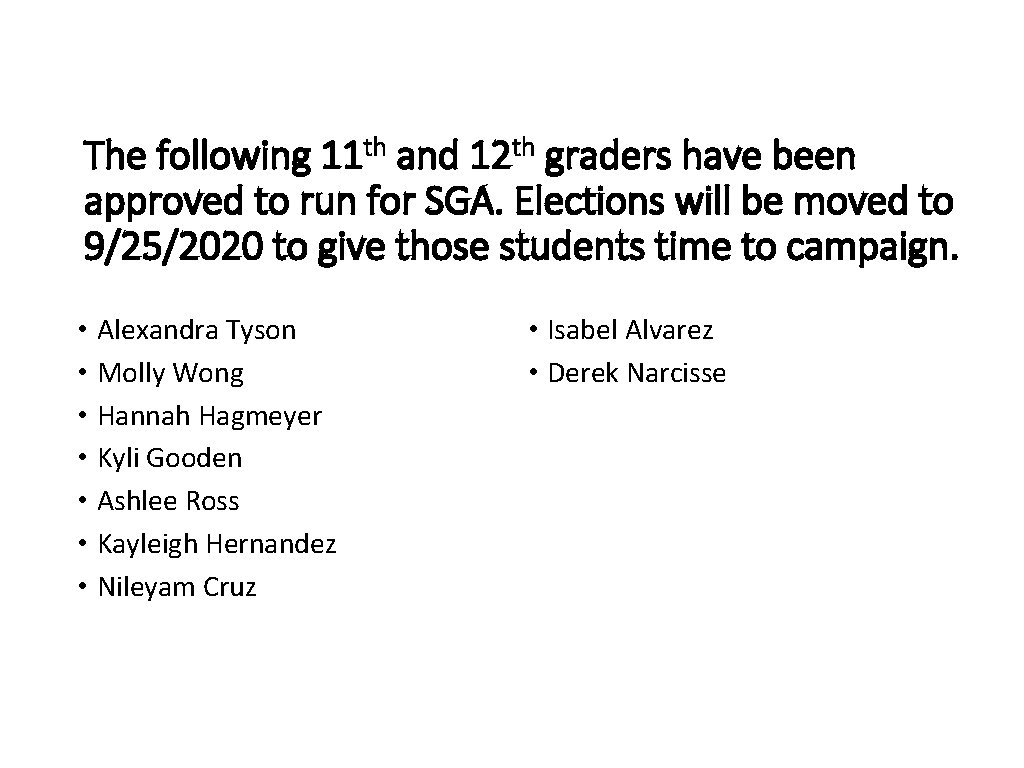 The following 11th and 12th graders have been approved to run for SGA. Elections will be moved to 9/25/2020 to give those students time to campaign.

• Alexandra Tyson
• Molly Wong
• Hannah Hagmeyer
• Kyli Gooden
• Ashlee Ross
• Kayleigh Hernandez
• Nileyam Cruz

• Isabel Alvarez
• Derek Narcisse